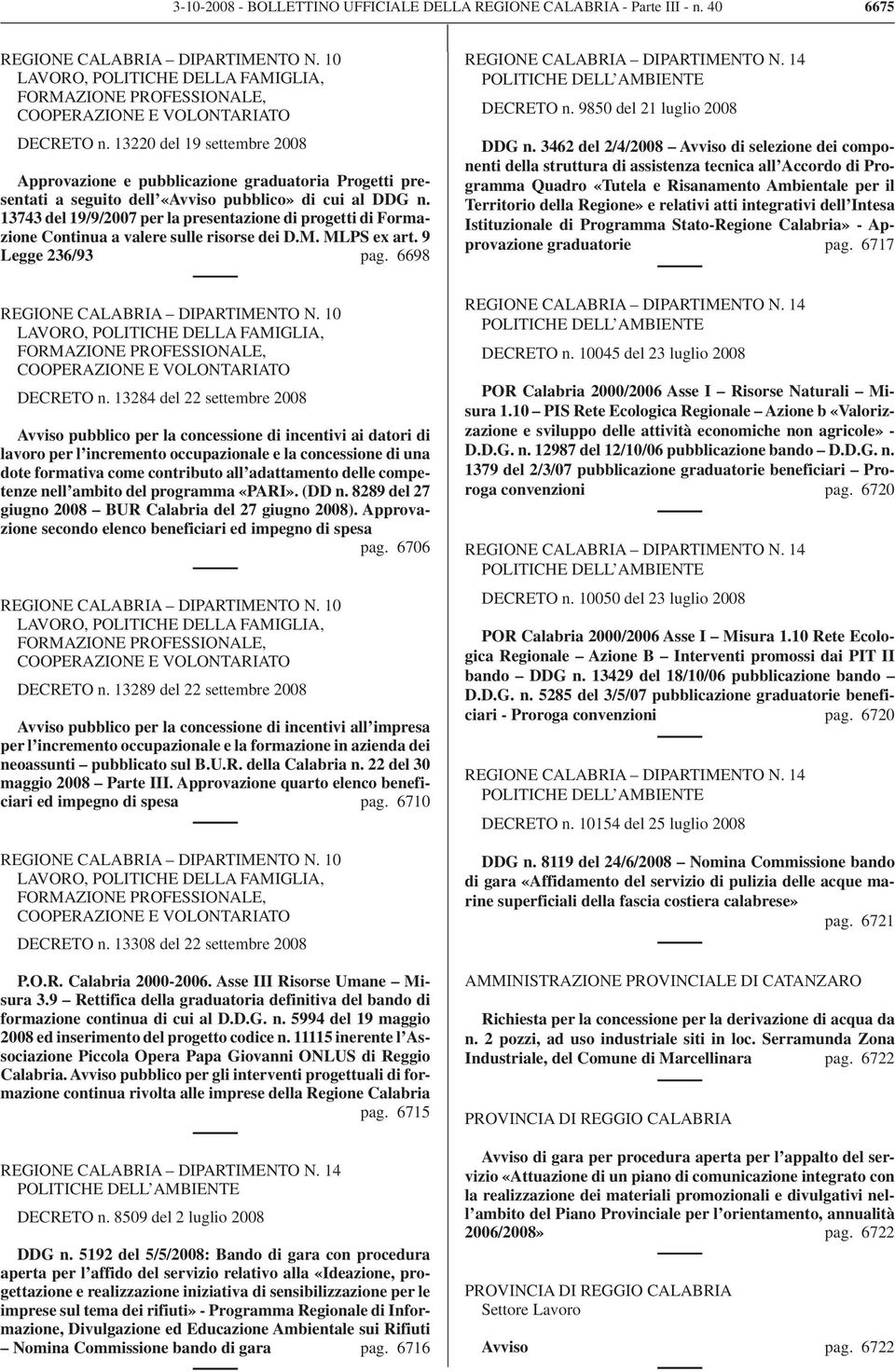 3-10-2008 - BOLLETTINO UFFICIALE DELLA REGIONE CALABRIA - Parte III - n. 40 6675

REGIONE CALABRIA – DIPARTIMENTO N. 10
LAVORO, POLITICHE DELLA FAMIGLIA, FORMAZIONE PROFESSIONALE, COOPERAZIONE E VOLONTARIATO

DECRETO n. 13220 del 19 settembre 2008

Approvazione e pubblicazione graduatoria Progetti presentati a seguito dell'«Avviso pubblico» di cui al DDG n. 13743 del 19/9/2007 per la presentazione di progetti di Formazione Continua a valere sulle risorse dei D.M. MLPS ex art. 9 Legge 236/93 pag. 6698

REGIONE CALABRIA – DIPARTIMENTO N. 10
LAVORO, POLITICHE DELLA FAMIGLIA, FORMAZIONE PROFESSIONALE, COOPERAZIONE E VOLONTARIATO

DECRETO n. 13284 del 22 settembre 2008

Avviso pubblico per la concessione di incentivi ai datori di lavoro per l'incremento occupazionale e la concessione di una dote formativa come contributo all'adattamento delle competenze nell'ambito del programma «PARI». (DD n. 8289 del 27 giugno 2008 – BUR Calabria del 27 giugno 2008). Approvazione secondo elenco beneficiari ed impegno di spesa pag. 6706

REGIONE CALABRIA – DIPARTIMENTO N. 10
LAVORO, POLITICHE DELLA FAMIGLIA, FORMAZIONE PROFESSIONALE, COOPERAZIONE E VOLONTARIATO

DECRETO n. 13289 del 22 settembre 2008

Avviso pubblico per la concessione di incentivi all'impresa per l'incremento occupazionale e la formazione in azienda dei neoassunti – pubblicato sul B.U.R. della Calabria n. 22 del 30 maggio 2008 – Parte III. Approvazione quarto elenco beneficiari ed impegno di spesa pag. 6710

REGIONE CALABRIA – DIPARTIMENTO N. 10
LAVORO, POLITICHE DELLA FAMIGLIA, FORMAZIONE PROFESSIONALE, COOPERAZIONE E VOLONTARIATO

DECRETO n. 13308 del 22 settembre 2008

P.O.R. Calabria 2000-2006. Asse III Risorse Umane – Misura 3.9 – Rettifica della graduatoria definitiva del bando di formazione continua di cui al D.D.G. n. 5994 del 19 maggio 2008 ed inserimento del progetto codice n. 11115 inerente l'Associazione Piccola Opera Papa Giovanni ONLUS di Reggio Calabria. Avviso pubblico per gli interventi progettuali di formazione continua rivolta alle imprese della Regione Calabria pag. 6715

REGIONE CALABRIA – DIPARTIMENTO N. 14
POLITICHE DELL'AMBIENTE

DECRETO n. 8509 del 2 luglio 2008

DDG n. 5192 del 5/5/2008: Bando di gara con procedura aperta per l'affido del servizio relativo alla «Ideazione, progettazione e realizzazione iniziativa di sensibilizzazione per le imprese sul tema dei rifiuti» - Programma Regionale di Informazione, Divulgazione ed Educazione Ambientale sui Rifiuti – Nomina Commissione bando di gara pag. 6716

REGIONE CALABRIA – DIPARTIMENTO N. 14
POLITICHE DELL'AMBIENTE

DECRETO n. 9850 del 21 luglio 2008

DDG n. 3462 del 2/4/2008 – Avviso di selezione dei componenti della struttura di assistenza tecnica all'Accordo di Programma Quadro «Tutela e Risanamento Ambientale per il Territorio della Regione» e relativi atti integrativi dell'Intesa Istituzionale di Programma Stato-Regione Calabria» - Approvazione graduatorie pag. 6717

REGIONE CALABRIA – DIPARTIMENTO N. 14
POLITICHE DELL'AMBIENTE

DECRETO n. 10045 del 23 luglio 2008

POR Calabria 2000/2006 Asse I – Risorse Naturali – Misura 1.10 – PIS Rete Ecologica Regionale – Azione b «Valorizzazione e sviluppo delle attività economiche non agricole» - D.D.G. n. 12987 del 12/10/06 pubblicazione bando – D.D.G. n. 1379 del 2/3/07 pubblicazione graduatorie beneficiari – Proroga convenzioni pag. 6720

REGIONE CALABRIA – DIPARTIMENTO N. 14
POLITICHE DELL'AMBIENTE

DECRETO n. 10050 del 23 luglio 2008

POR Calabria 2000/2006 Asse I – Misura 1.10 Rete Ecologica Regionale – Azione B – Interventi promossi dai PIT II bando – DDG n. 13429 del 18/10/06 pubblicazione bando – D.D.G. n. 5285 del 3/5/07 pubblicazione graduatorie beneficiari - Proroga convenzioni pag. 6720

REGIONE CALABRIA – DIPARTIMENTO N. 14
POLITICHE DELL'AMBIENTE

DECRETO n. 10154 del 25 luglio 2008

DDG n. 8119 del 24/6/2008 – Nomina Commissione bando di gara «Affidamento del servizio di pulizia delle acque marine superficiali della fascia costiera calabrese» pag. 6721

AMMINISTRAZIONE PROVINCIALE DI CATANZARO

Richiesta per la concessione per la derivazione di acqua da n. 2 pozzi, ad uso industriale siti in loc. Serramunda Zona Industriale, del Comune di Marcellinara pag. 6722

PROVINCIA DI REGGIO CALABRIA

Avviso di gara per procedura aperta per l'appalto del servizio «Attuazione di un piano di comunicazione integrato con la realizzazione dei materiali promozionali e divulgativi nell'ambito del Piano Provinciale per l'orientamento, annualità 2006/2008» pag. 6722

PROVINCIA DI REGGIO CALABRIA
Settore Lavoro

Avviso pag. 6722